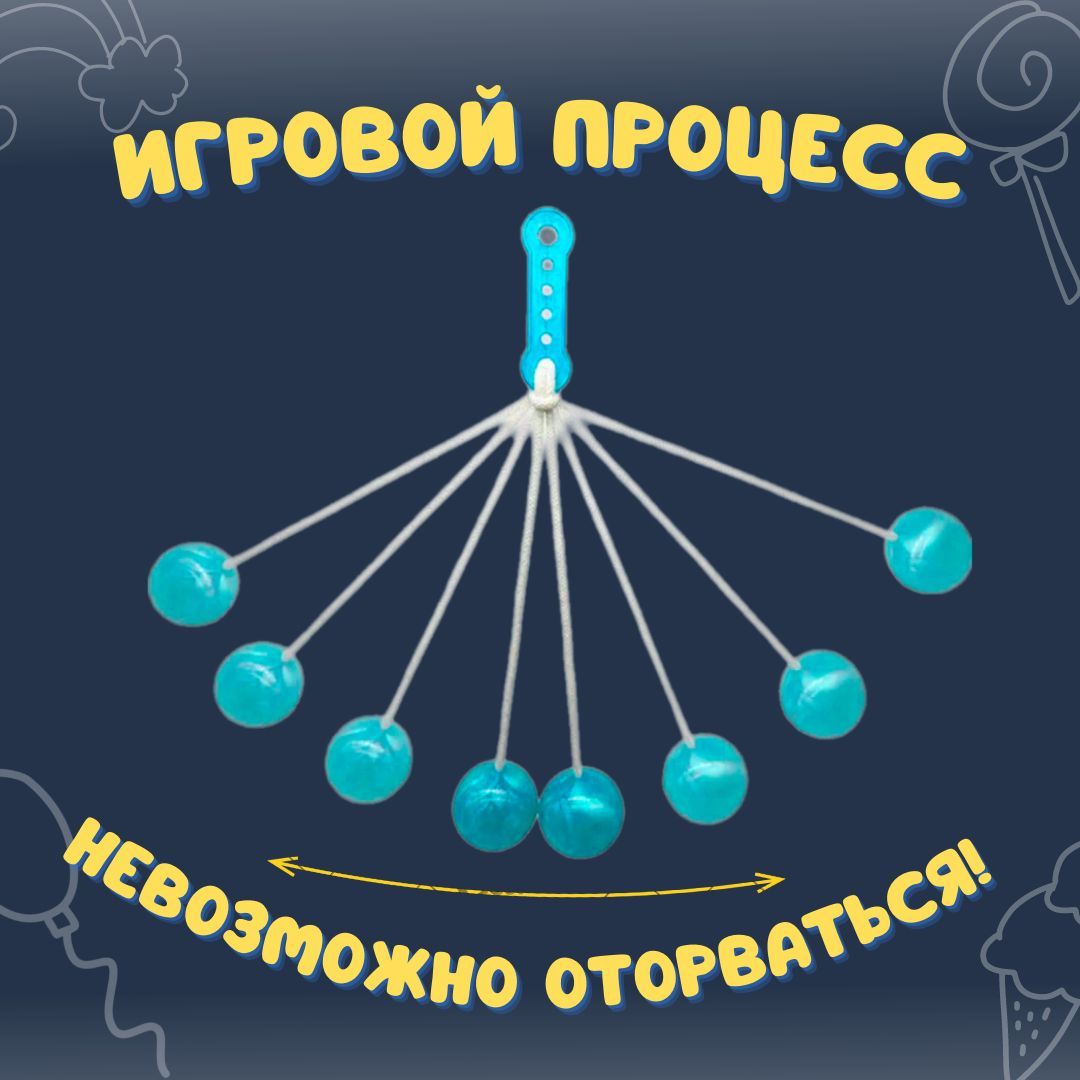 ИГРОВОЙ ПРОЦЕСС

НЕВОЗМОЖНО ОТОРВАТЬСЯ!